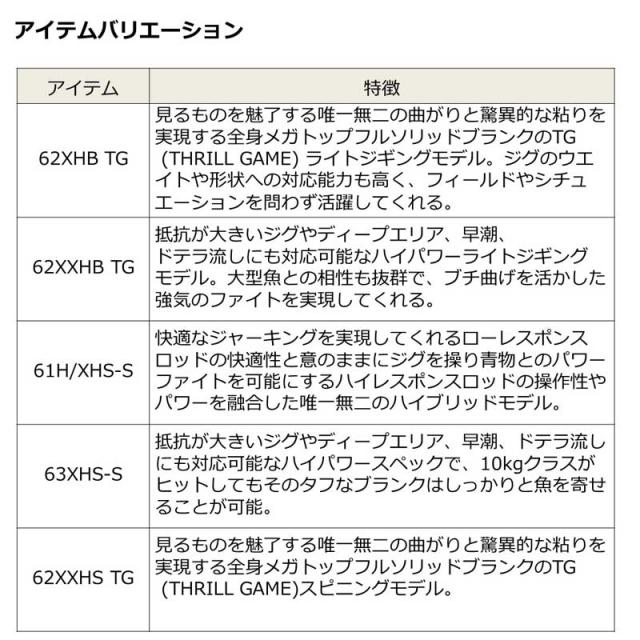 アイテムバリエーション

| アイテム | 特徴 |
|---|---|
| 62XHB TG | 見るものを魅了する唯一無二の曲がりと驚異的な粘りを実現する全身メガトップフルソリッドブランクのTG (THRILL GAME) ライトジギングモデル。ジグのウエイトや形状への対応能力も高く、フィールドやシチュエーションを問わず活躍してくれる。 |
| 62XXHB TG | 抵抗が大きいジグやディープエリア、早潮、ドテラ流しにも対応可能なハイパワーライトジギングモデル。大型魚との相性も抜群で、ブチ曲げを活かした強気のファイトを実現してくれる。 |
| 61H/XHS-S | 快適なジャーキングを実現してくれるローレスポンスロッドの快適性と意のままにジグを操り青物とのパワーファイトを可能にするハイレスポンスロッドの操作性やパワーを融合した唯一無二のハイブリッドモデル。 |
| 63XHS-S | 抵抗が大きいジグやディープエリア、早潮、ドテラ流しにも対応可能なハイパワースペックで、10kgクラスがヒットしてもそのタフなブランクはしっかりと魚を寄せることが可能。 |
| 62XXHS TG | 見るものを魅了する唯一無二の曲がりと驚異的な粘りを実現する全身メガトップフルソリッドブランクのTG (THRILL GAME)スピニングモデル。 |